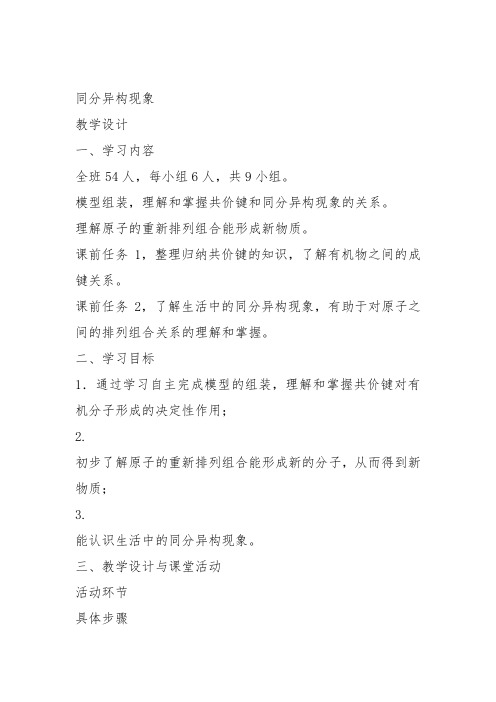 同分异构现象

教学设计

一、学习内容

全班 54 人，每小组 6 人，共 9 小组。

模型组装，理解和掌握共价键和同分异构现象的关系。

理解原子的重新排列组合能形成新物质。

课前任务 1，整理归纳共价键的知识，了解有机物之间的成键关系。

课前任务 2，了解生活中的同分异构现象，有助于对原子之间的排列组合关系的理解和掌握。

二、学习目标

1．通过学习自主完成模型的组装，理解和掌握共价键对有机分子形成的决定性作用；

2.

初步了解原子的重新排列组合能形成新的分子，从而得到新物质；

3.

能认识生活中的同分异构现象。

三、教学设计与课堂活动

活动环节

具体步骤